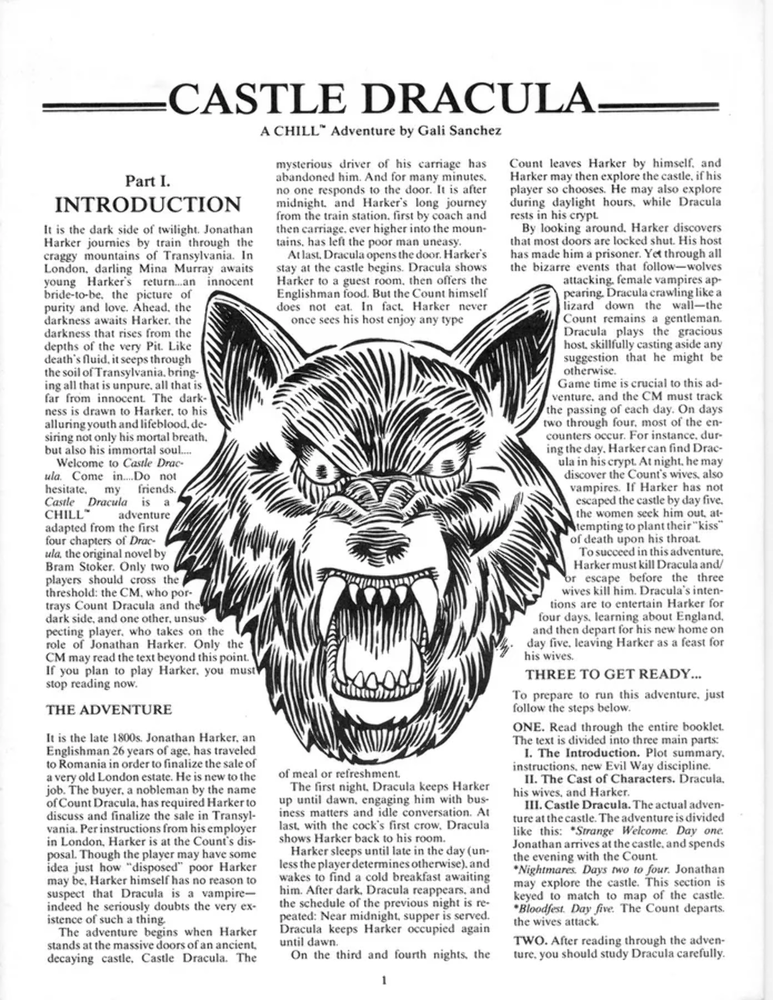 CASTLE DRACULA

A CHILL™ Adventure by Gali Sanchez

Part I.
INTRODUCTION

It is the dark side of twilight. Jonathan Harker journies by train through the craggy mountains of Transylvania. In London, darling Mina Murray awaits young Harker's return...an innocent bride-to-be, the picture of purity and love. Ahead, the darkness awaits Harker, the darkness that rises from the depths of the very Pit. Like death's fluid, it seeps through the soil of Transylvania, bringing all that is unpure, all that is far from innocent. The darkness is drawn to Harker, to his alluring youth and lifeblood, desiring not only his mortal breath, but also his immortal soul....

Welcome to Castle Dracula. Come in....Do not hesitate, my friends. Castle Dracula is a CHILL™ adventure adapted from the first four chapters of Dracula, the original novel by Bram Stoker. Only two players should cross the threshold: the CM, who portrays Count Dracula and the dark side, and one other, unsuspecting player, who takes on the role of Jonathan Harker. Only the CM may read the text beyond this point. If you plan to play Harker, you must stop reading now.

THE ADVENTURE

It is the late 1800s. Jonathan Harker, an Englishman 26 years of age, has traveled to Romania in order to finalize the sale of a very old London estate. He is new to the job. The buyer, a nobleman by the name of Count Dracula, has required Harker to discuss and finalize the sale in Transylvania. Per instructions from his employer in London, Harker is at the Count's disposal. Though the player may have some idea just how "disposed" poor Harker may be, Harker himself has no reason to suspect that Dracula is a vampire—indeed he seriously doubts the very existence of such a thing.

The adventure begins when Harker stands at the massive doors of an ancient, decaying castle, Castle Dracula. The mysterious driver of his carriage has abandoned him. And for many minutes, no one responds to the door. It is after midnight, and Harker's long journey from the train station, first by coach and then carriage, ever higher into the mountains, has left the poor man uneasy.

At last, Dracula opens the door. Harker's stay at the castle begins. Dracula shows Harker to a guest room, then offers the Englishman food. But the Count himself does not eat. In fact, Harker never once sees his host enjoy any type of meal or refreshment.

The first night, Dracula keeps Harker up until dawn, engaging him with business matters and idle conversation. At last, with the cock's first crow, Dracula shows Harker back to his room.

Harker sleeps until late in the day (unless the player determines otherwise), and wakes to find a cold breakfast awaiting him. After dark, Dracula reappears, and the schedule of the previous night is repeated: Near midnight, supper is served. Dracula keeps Harker occupied again until dawn.

On the third and fourth nights, the Count leaves Harker by himself, and Harker may then explore the castle, if his player so chooses. He may also explore during daylight hours, while Dracula rests in his crypt.

By looking around, Harker discovers that most doors are locked shut. His host has made him a prisoner. Yet through all the bizarre events that follow—wolves attacking, female vampires appearing, Dracula crawling like a lizard down the wall—the Count remains a gentleman. Dracula plays the gracious host, skillfully casting aside any suggestion that he might be otherwise.

Game time is crucial to this adventure, and the CM must track the passing of each day. On days two through four, most of the encounters occur. For instance, during the day, Harker can find Dracula in his crypt. At night, he may discover the Count's wives, also vampires. If Harker has not escaped the castle by day five, the women seek him out, attempting to plant their "kiss" of death upon his throat.

To succeed in this adventure, Harker must kill Dracula and/or escape before the three wives kill him. Dracula's intentions are to entertain Harker for four days, learning about England, and then depart for his new home on day five, leaving Harker as a feast for his wives.

THREE TO GET READY...

To prepare to run this adventure, just follow the steps below.

ONE. Read through the entire booklet. The text is divided into three main parts:
I. The Introduction. Plot summary, instructions, new Evil Way discipline.
II. The Cast of Characters. Dracula, his wives, and Harker.
III. Castle Dracula. The actual adventure at the castle. The adventure is divided like this: *Strange Welcome. Day one. Jonathan arrives at the castle, and spends the evening with the Count.
*Nightmares. Days two to four. Jonathan may explore the castle. This section is keyed to match to map of the castle.
*Bloodfest. Day five. The Count departs, the wives attack.

TWO. After reading through the adventure, you should study Dracula carefully.

1